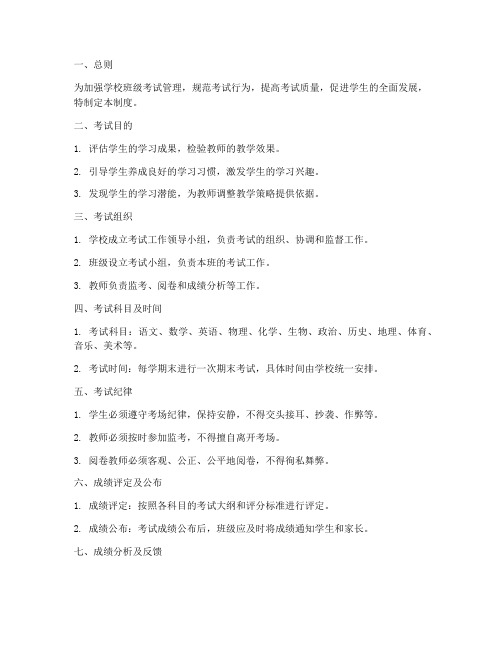 一、总则

为加强学校班级考试管理，规范考试行为，提高考试质量，促进学生的全面发展，特制定本制度。

二、考试目的

1. 评估学生的学习成果，检验教师的教学效果。

2. 引导学生养成良好的学习习惯，激发学生的学习兴趣。

3. 发现学生的学习潜能，为教师调整教学策略提供依据。

三、考试组织

1. 学校成立考试工作领导小组，负责考试的组织、协调和监督工作。

2. 班级设立考试小组，负责本班的考试工作。

3. 教师负责监考、阅卷和成绩分析等工作。

四、考试科目及时间

1. 考试科目：语文、数学、英语、物理、化学、生物、政治、历史、地理、体育、音乐、美术等。

2. 考试时间：每学期末进行一次期末考试，具体时间由学校统一安排。

五、考试纪律

1. 学生必须遵守考场纪律，保持安静，不得交头接耳、抄袭、作弊等。

2. 教师必须按时参加监考，不得擅自离开考场。

3. 阅卷教师必须客观、公正、公平地阅卷，不得徇私舞弊。

六、成绩评定及公布

1. 成绩评定：按照各科目的考试大纲和评分标准进行评定。

2. 成绩公布：考试成绩公布后，班级应及时将成绩通知学生和家长。

七、成绩分析及反馈